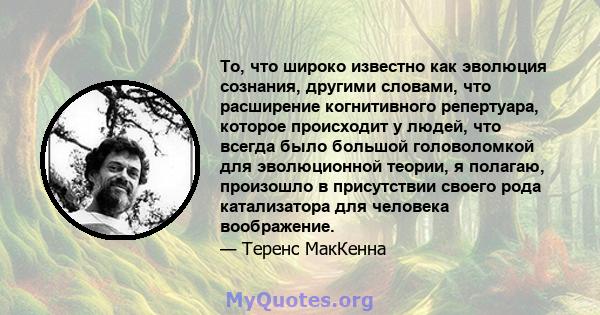 То, что широко известно как эволюция сознания, другими словами, что расширение когнитивного репертуара, которое происходит у людей, что всегда было большой головоломкой для эволюционной теории, я полагаю, произошло в присутствии своего рода катализатора для человека воображение.
— Теренс МакКенна

MyQuotes.org